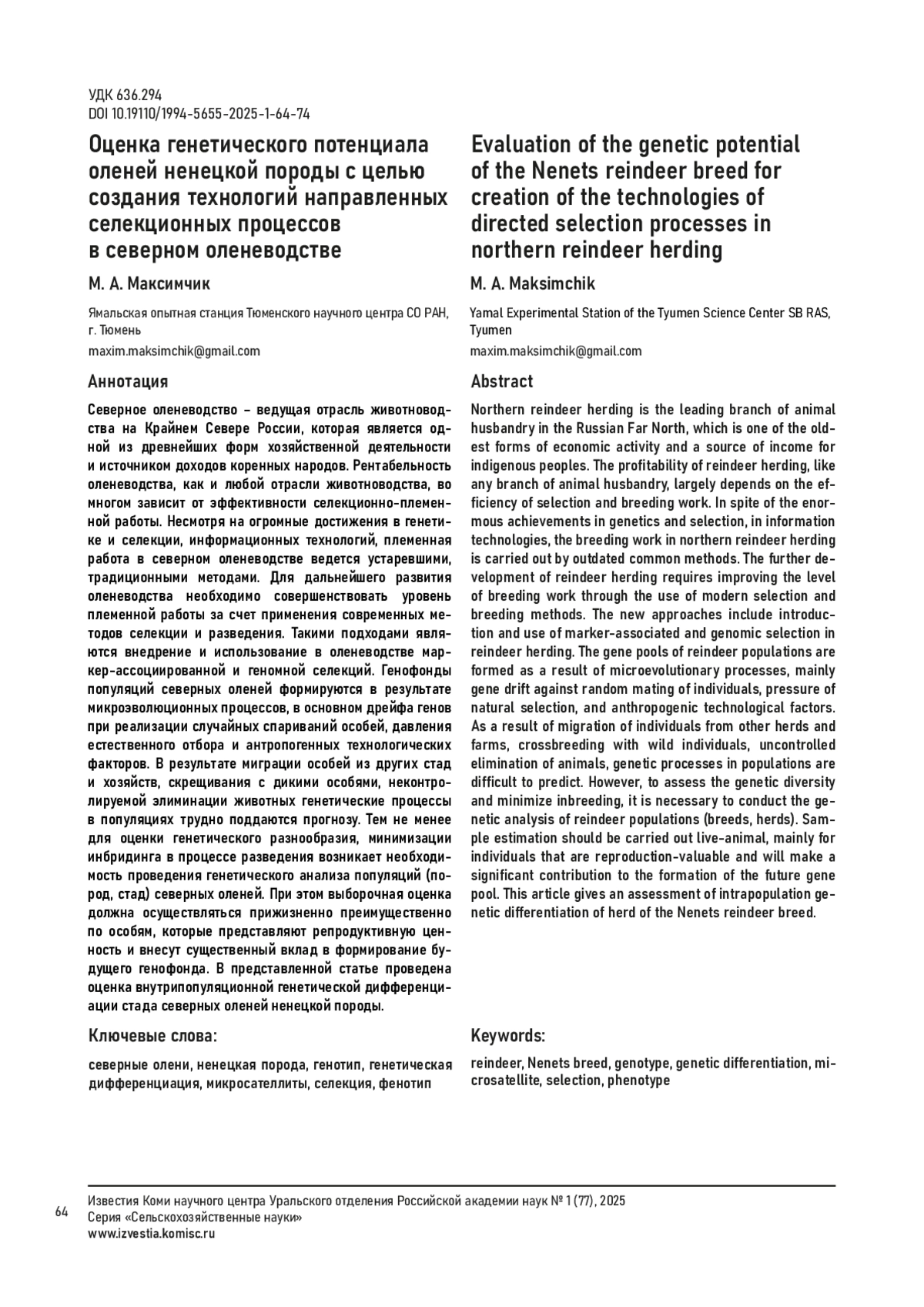 УДК 636.294
DOI 10.19110/1994-5655-2025-1-64-74

Оценка генетического потенциала оленей ненецкой породы с целью создания технологий направленных селекционных процессов в северном оленеводстве

М. А. Максимчик

Ямальская опытная станция Тюменского научного центра СО РАН, г. Тюмень

maxim.maksimchik@gmail.com

Аннотация

Северное оленеводство – ведущая отрасль животноводства на Крайнем Севере России, которая является одной из древнейших форм хозяйственной деятельности и источником доходов коренных народов. Рентабельность оленеводства, как и любой отрасли животноводства, во многом зависит от эффективности селекционно-племенной работы. Несмотря на огромные достижения в генетике и селекции, информационных технологий, племенная работа в северном оленеводстве ведется устаревшими, традиционными методами. Для дальнейшего развития оленеводства необходимо совершенствовать уровень племенной работы за счет применения современных методов селекции и разведения. Такими подходами являются внедрение и использование в оленеводстве маркер-ассоциированной и геномной селекций. Генофонды популяций северных оленей формируются в результате микроэволюционных процессов, в основном дрейфа генов при реализации случайных спариваний особей, давления естественного отбора и антропогенных технологических факторов. В результате миграции особей из других стад и хозяйств, скрещивания с дикими особями, неконтролируемой элиминации животных генетические процессы в популяциях трудно поддаются прогнозу. Тем не менее для оценки генетического разнообразия, минимизации инбридинга в процессе разведения возникает необходимость проведения генетического анализа популяций (пород, стад) северных оленей. При этом выборочная оценка должна осуществляться прижизненно преимущественно по особям, которые представляют репродуктивную ценность и внесут существенный вклад в формирование будущего генофонда. В представленной статье проведена оценка внутрипопуляционной генетической дифференциации стада северных оленей ненецкой породы.

Ключевые слова:

северные олени, ненецкая порода, генотип, генетическая дифференциация, микросателлиты, селекция, фенотип

Evaluation of the genetic potential of the Nenets reindeer breed for creation of the technologies of directed selection processes in northern reindeer herding

M. A. Maksimchik

Yamal Experimental Station of the Tyumen Science Center SB RAS, Tyumen

maxim.maksimchik@gmail.com

Abstract

Northern reindeer herding is the leading branch of animal husbandry in the Russian Far North, which is one of the oldest forms of economic activity and a source of income for indigenous peoples. The profitability of reindeer herding, like any branch of animal husbandry, largely depends on the efficiency of selection and breeding work. In spite of the enormous achievements in genetics and selection, in information technologies, the breeding work in northern reindeer herding is carried out by outdated common methods. The further development of reindeer herding requires improving the level of breeding work through the use of modern selection and breeding methods. The new approaches include introduction and use of marker-associated and genomic selection in reindeer herding. The gene pools of reindeer populations are formed as a result of microevolutionary processes, mainly gene drift against random mating of individuals, pressure of natural selection, and anthropogenic technological factors. As a result of migration of individuals from other herds and farms, crossbreeding with wild individuals, uncontrolled elimination of animals, genetic processes in populations are difficult to predict. However, to assess the genetic diversity and minimize inbreeding, it is necessary to conduct the genetic analysis of reindeer populations (breeds, herds). Sample estimation should be carried out live-animal, mainly for individuals that are reproduction-valuable and will make a significant contribution to the formation of the future gene pool. This article gives an assessment of intrapopulation genetic differentiation of herd of the Nenets reindeer breed.

Keywords:

reindeer, Nenets breed, genotype, genetic differentiation, microsatellite, selection, phenotype

64

Известия Коми научного центра Уральского отделения Российской академии наук № 1 (77), 2025
Серия «Сельскохозяйственные науки»
www.izvestia.komisc.ru